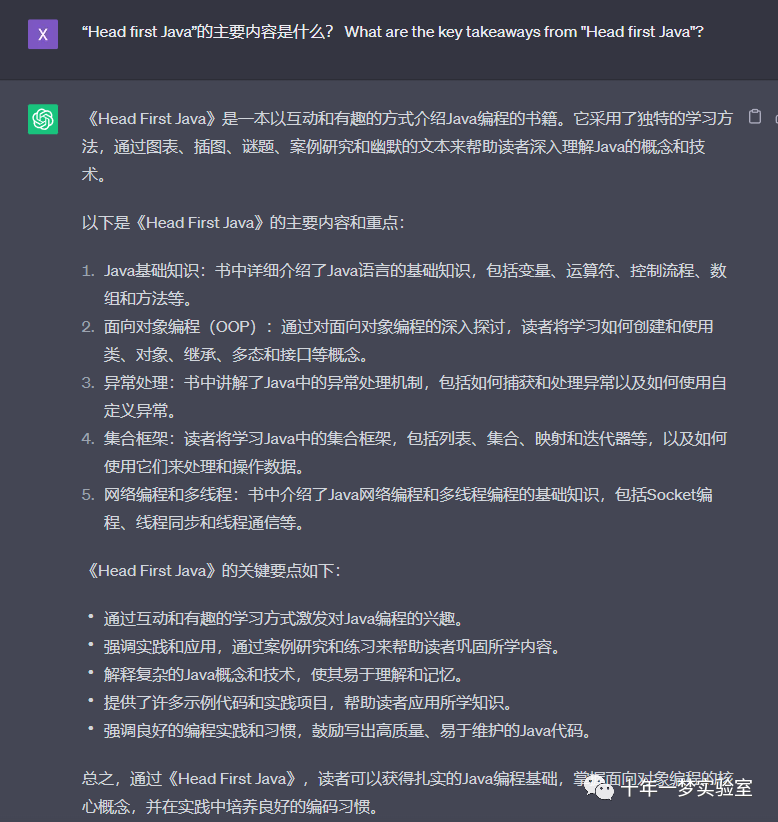 X

“Head first Java”的主要内容是什么？ What are the key takeaways from "Head first Java"?

《Head First Java》是一本以互动和有趣的方式介绍Java编程的书籍。它采用了独特的学习方法，通过图表、插图、谜题、案例研究和幽默的文本来帮助读者深入理解Java的概念和技术。

以下是《Head First Java》的主要内容和重点：

1. Java基础知识：书中详细介绍了Java语言的基础知识，包括变量、运算符、控制流程、数组和方法等。
2. 面向对象编程（OOP）：通过对面向对象编程的深入探讨，读者将学习如何创建和使用类、对象、继承、多态和接口等概念。
3. 异常处理：书中讲解了Java中的异常处理机制，包括如何捕获和处理异常以及如何使用自定义异常。
4. 集合框架：读者将学习Java中的集合框架，包括列表、集合、映射和迭代器等，以及如何使用它们来处理和操作数据。
5. 网络编程和多线程：书中介绍了Java网络编程和多线程编程的基础知识，包括Socket编程、线程同步和线程通信等。

《Head First Java》的关键要点如下：

• 通过互动和有趣的学习方式激发对Java编程的兴趣。
• 强调实践和应用，通过案例研究和练习来帮助读者巩固所学内容。
• 解释复杂的Java概念和技术，使其易于理解和记忆。
• 提供了许多示例代码和实践项目，帮助读者应用所学知识。
• 强调良好的编程实践和习惯，鼓励写出高质量、易于维护的Java代码。

总之，通过《Head First Java》，读者可以获得扎实的Java编程基础，掌握面向对象编程的核心概念，并在实践中培养良好的编码习惯。

十年一梦实验室